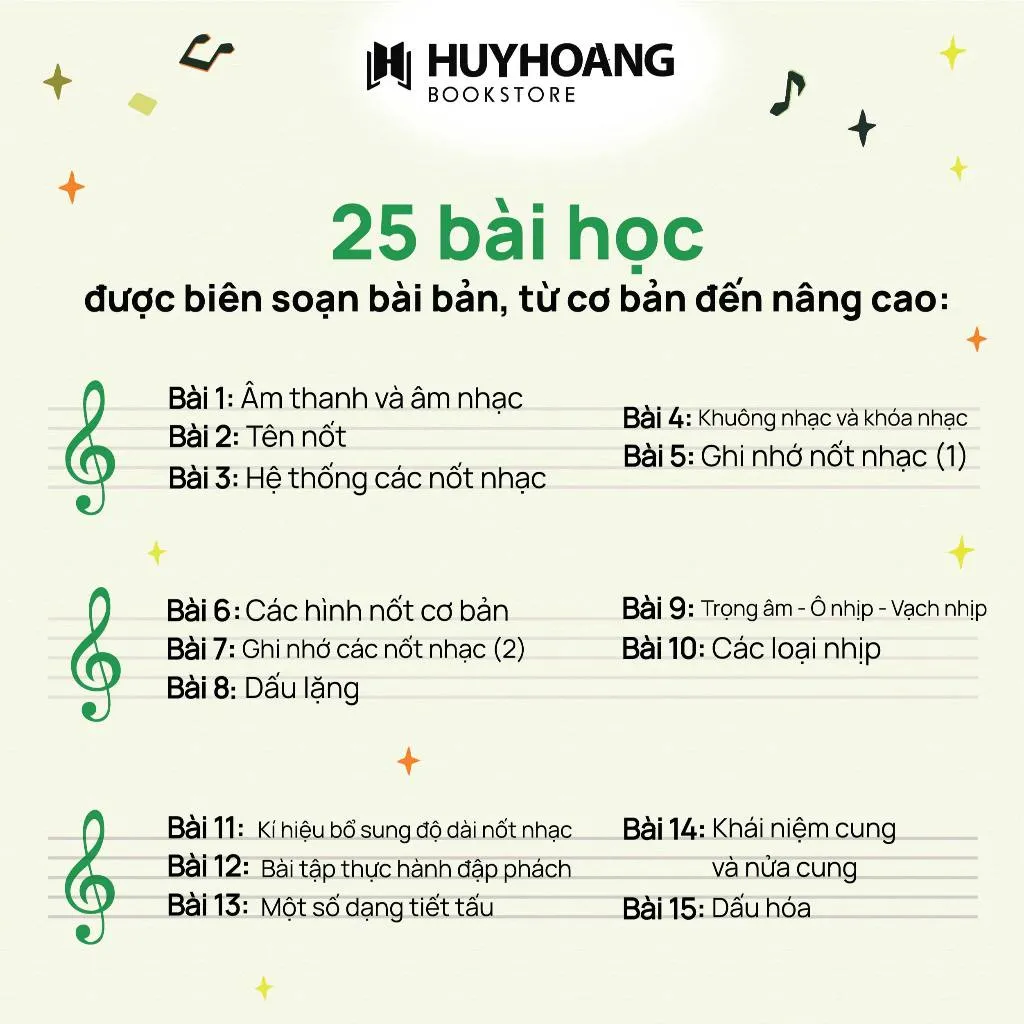 HUYHOANG
BOOKSTORE

25 bài học
được biên soạn bài bản, từ cơ bản đến nâng cao:

Bài 1: Âm thanh và âm nhạc
Bài 2: Tên nốt
Bài 3: Hệ thống các nốt nhạc

Bài 4: Khuông nhạc và khóa nhạc
Bài 5: Ghi nhớ nốt nhạc (1)

Bài 6: Các hình nốt cơ bản
Bài 7: Ghi nhớ các nốt nhạc (2)
Bài 8: Dấu lặng

Bài 9: Trọng âm - Ô nhịp - Vạch nhịp
Bài 10: Các loại nhịp

Bài 11: Kí hiệu bổ sung độ dài nốt nhạc
Bài 12: Bài tập thực hành đập phách
Bài 13: Một số dạng tiết tấu

Bài 14: Khái niệm cung và nửa cung
Bài 15: Dấu hóa